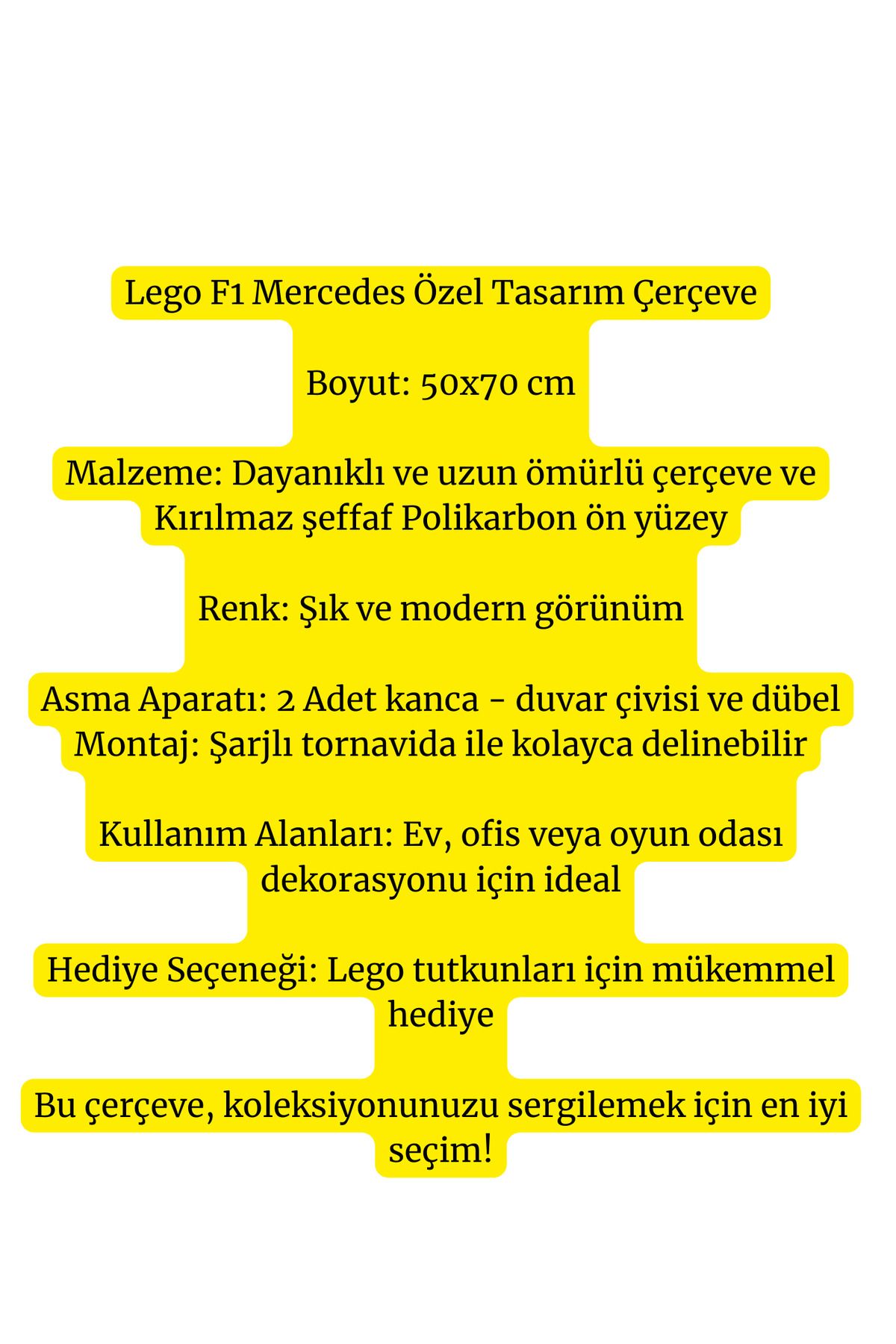 Lego F1 Mercedes Özel Tasarım Çerçeve

Boyut: 50x70 cm

Malzeme: Dayanıklı ve uzun ömürlü çerçeve ve Kırılmaz şeffaf Polikarbon ön yüzey

Renk: Şık ve modern görünüm

Asma Aparatı: 2 Adet kanca - duvar çivisi ve dübel
Montaj: Şarjlı tornavida ile kolayca delinebilir

Kullanım Alanları: Ev, ofis veya oyun odası dekorasyonu için ideal

Hediye Seçeneği: Lego tutkunları için mükemmel hediye

Bu çerçeve, koleksiyonunuzu sergilemek için en iyi seçim!